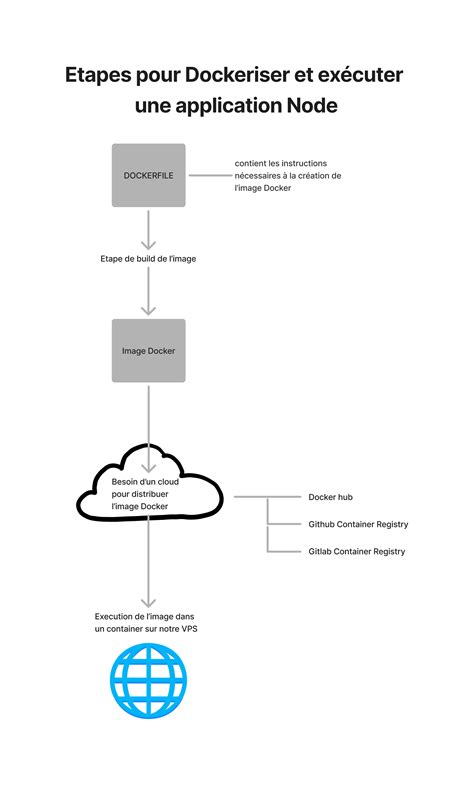 Etapes pour Dockeriser et exécuter une application Node

DOCKERFILE

contient les instructions nécessaires à la création de l'image Docker

Etape de build de l'image

Image Docker

Besoin d'un cloud pour distribuer l'image Docker

Docker hub

Github Container Registry

Gitlab Container Registry

Execution de l'image dans un container sur notre VPS